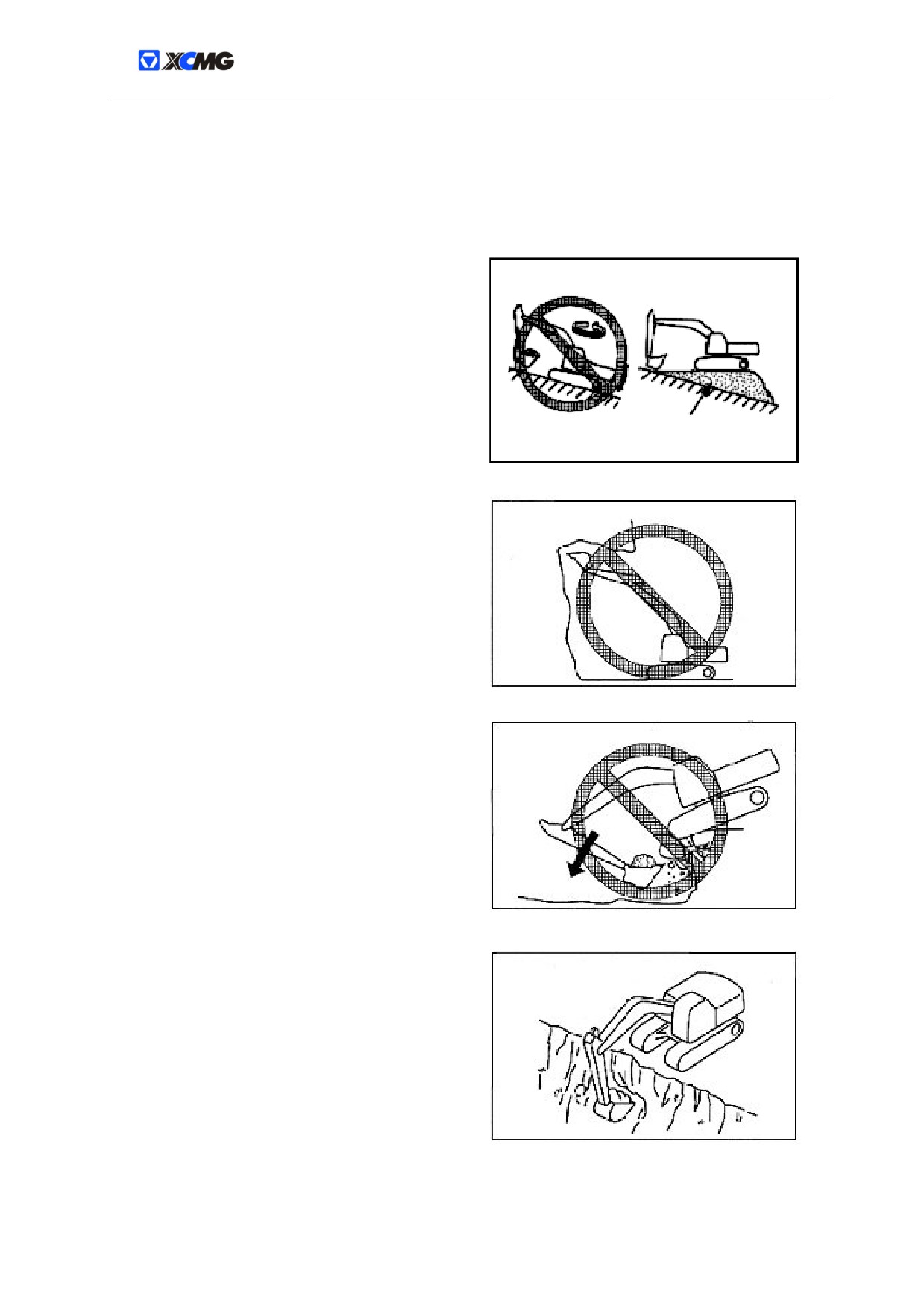 XCMG